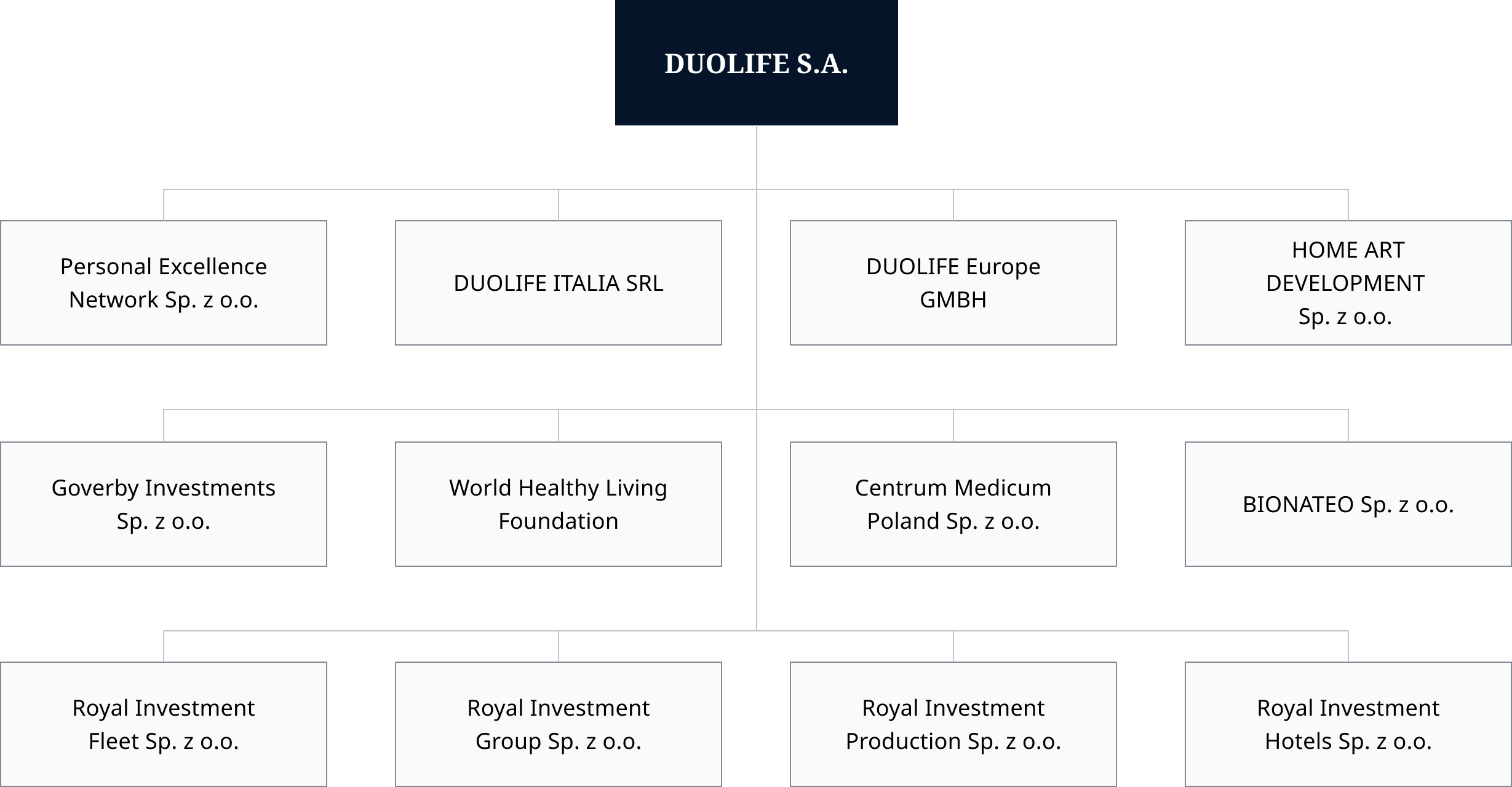 DUOLIFE S.A.

Personal Excellence Network Sp. z o.o.

DUOLIFE ITALIA SRL

DUOLIFE Europe GMBH

HOME ART DEVELOPMENT Sp. z o.o.

Goverby Investments Sp. z o.o.

World Healthy Living Foundation

Centrum Medicum Poland Sp. z o.o.

BIONATEO Sp. z o.o.

Royal Investment Fleet Sp. z o.o.

Royal Investment Group Sp. z o.o.

Royal Investment Production Sp. z o.o.

Royal Investment Hotels Sp. z o.o.